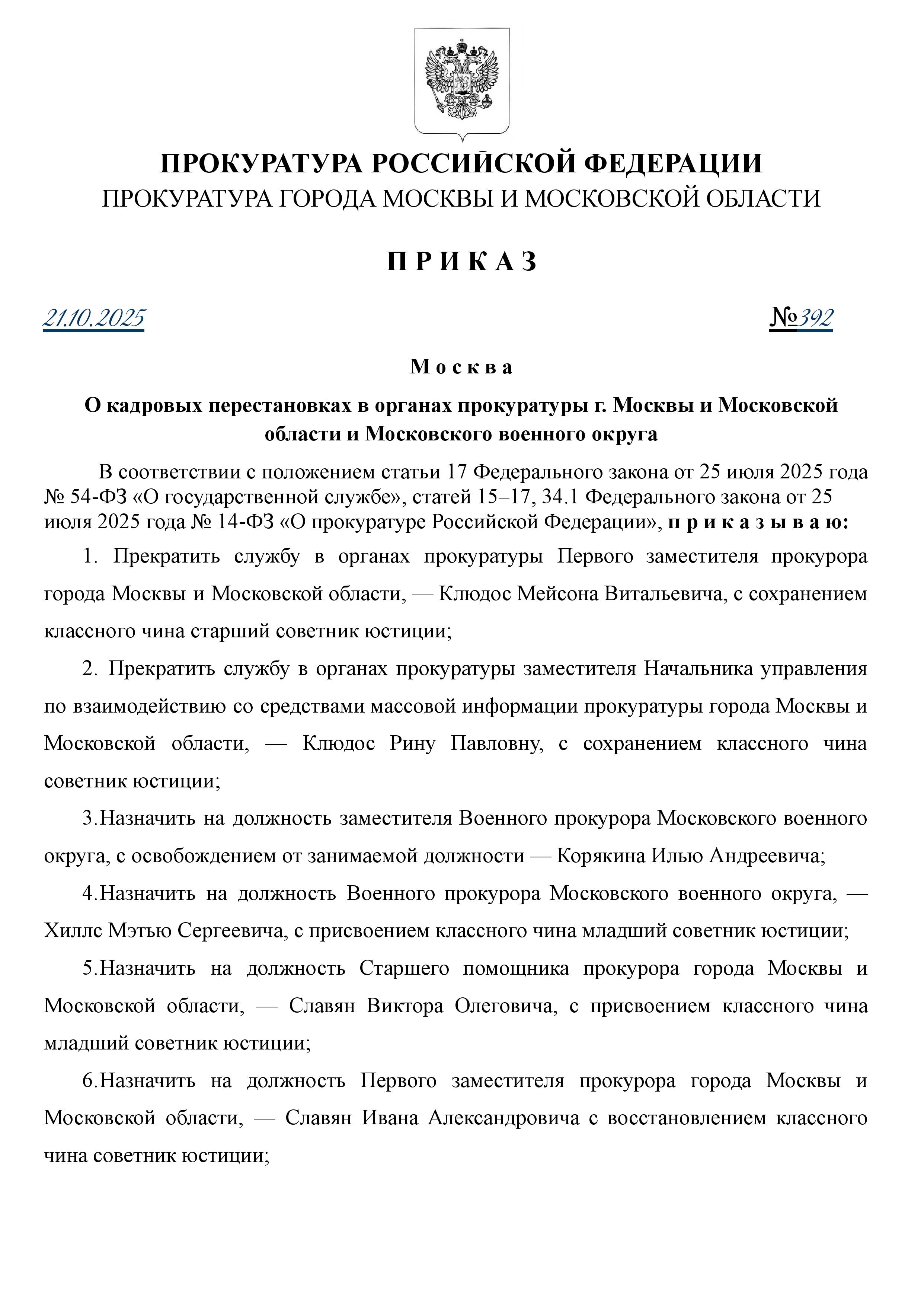 ПРОКУРАТУРА РОССИЙСКОЙ ФЕДЕРАЦИИ
ПРОКУРАТУРА ГОРОДА МОСКВЫ И МОСКОВСКОЙ ОБЛАСТИ

П Р И К А З

21.10.2025 №392

М о с к в а

О кадровых перестановках в органах прокуратуры г. Москвы и Московской области и Московского военного округа

В соответствии с положением статьи 17 Федерального закона от 25 июля 2025 года № 54-ФЗ «О государственной службе», статей 15–17, 34.1 Федерального закона от 25 июля 2025 года № 14-ФЗ «О прокуратуре Российской Федерации», п р и к а з ы в а ю:

1. Прекратить службу в органах прокуратуры Первого заместителя прокурора города Москвы и Московской области, — Клюдос Мейсона Витальевича, с сохранением классного чина старший советник юстиции;

2. Прекратить службу в органах прокуратуры заместителя Начальника управления по взаимодействию со средствами массовой информации прокуратуры города Москвы и Московской области, — Клюдос Рину Павловну, с сохранением классного чина советник юстиции;

3.Назначить на должность заместителя Военного прокурора Московского военного округа, с освобождением от занимаемой должности — Корякина Илью Андреевича;

4.Назначить на должность Военного прокурора Московского военного округа, — Хиллс Мэтью Сергеевича, с присвоением классного чина младший советник юстиции;

5.Назначить на должность Старшего помощника прокурора города Москвы и Московской области, — Славян Виктора Олеговича, с присвоением классного чина младший советник юстиции;

6.Назначить на должность Первого заместителя прокурора города Москвы и Московской области, — Славян Ивана Александровича с восстановлением классного чина советник юстиции;